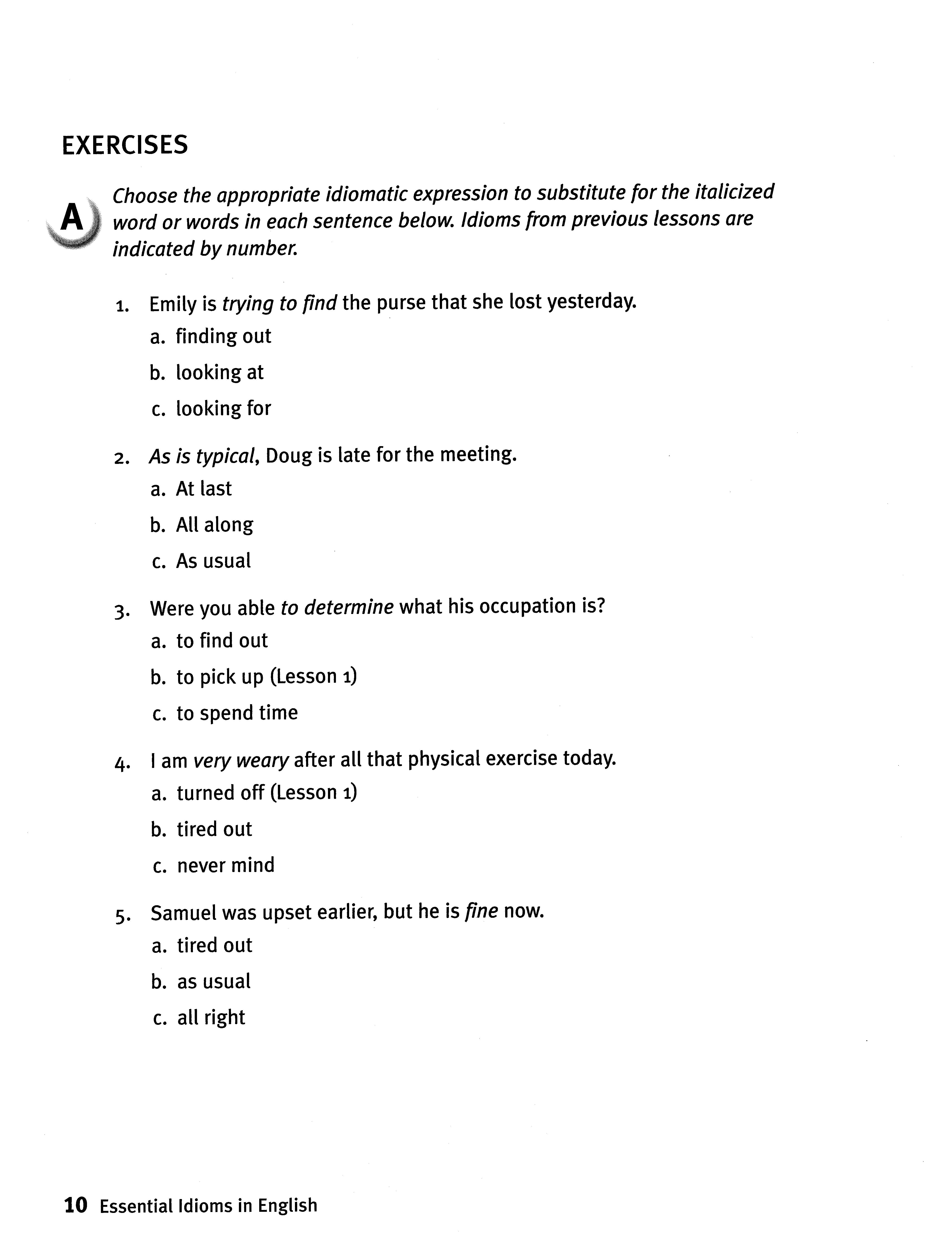 EXERCISES

A Choose the appropriate idiomatic expression to substitute for the italicized word or words in each sentence below. Idioms from previous lessons are indicated by number.

1. Emily is trying to find the purse that she lost yesterday.
a. finding out
b. looking at
c. looking for

2. As is typical, Doug is late for the meeting.
a. At last
b. All along
c. As usual

3. Were you able to determine what his occupation is?
a. to find out
b. to pick up (Lesson 1)
c. to spend time

4. I am very weary after all that physical exercise today.
a. turned off (Lesson 1)
b. tired out
c. never mind

5. Samuel was upset earlier, but he is fine now.
a. tired out
b. as usual
c. all right

10 Essential Idioms in English